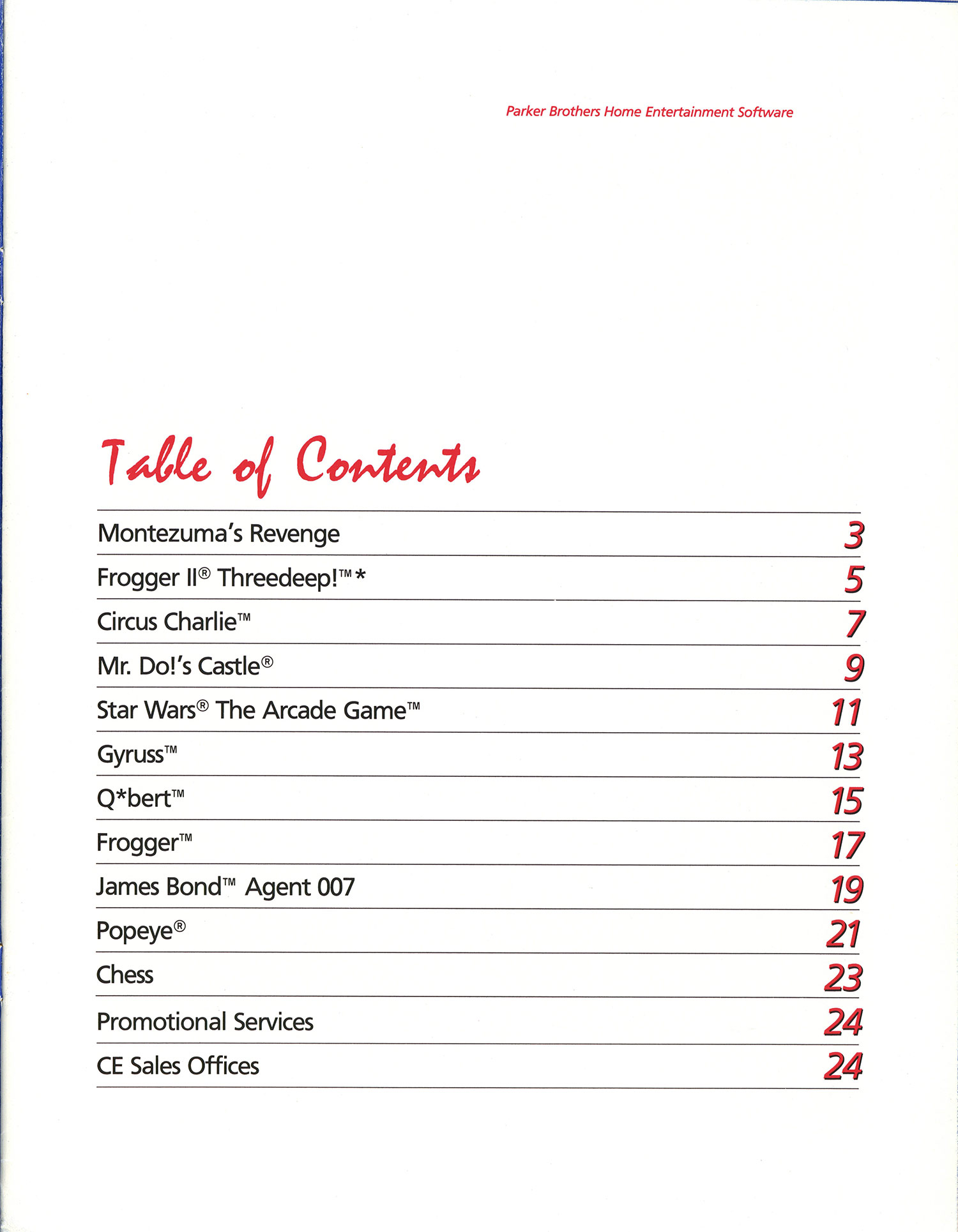 Parker Brothers Home Entertainment Software

Table of Contents

| | |
|---|---|
| Montezuma's Revenge | 3 |
| Frogger II® Threedeep!™* | 5 |
| Circus Charlie™ | 7 |
| Mr. Do!'s Castle® | 9 |
| Star Wars® The Arcade Game™ | 11 |
| Gyruss™ | 13 |
| Q*bert™ | 15 |
| Frogger™ | 17 |
| James Bond™ Agent 007 | 19 |
| Popeye® | 21 |
| Chess | 23 |
| Promotional Services | 24 |
| CE Sales Offices | 24 |